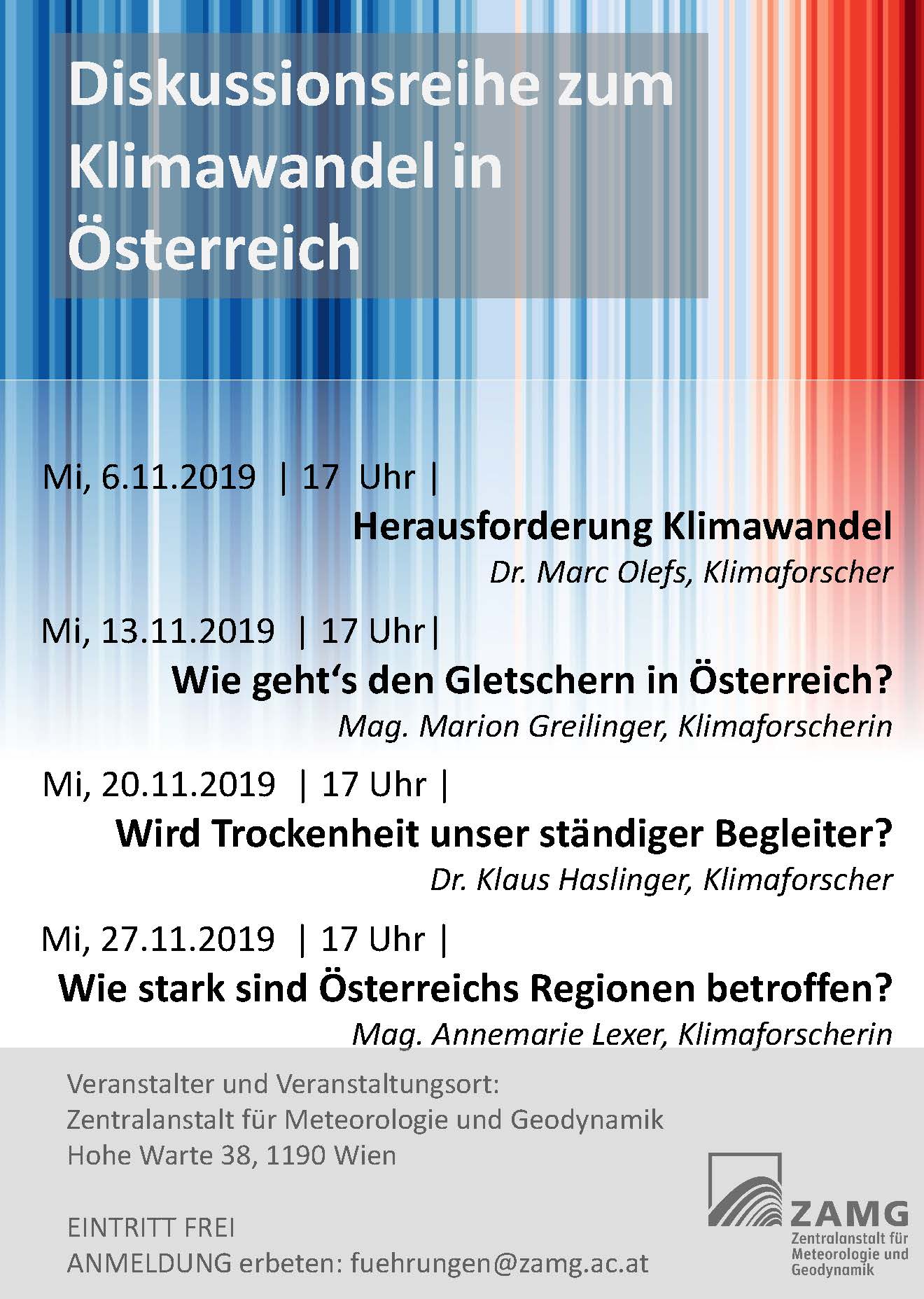 Diskussionsreihe zum Klimawandel in Österreich

Mi, 6.11.2019 | 17 Uhr |
Herausforderung Klimawandel
Dr. Marc Olefs, Klimaforscher

Mi, 13.11.2019 | 17 Uhr|
Wie geht‘s den Gletschern in Österreich?
Mag. Marion Greilinger, Klimaforscherin

Mi, 20.11.2019 | 17 Uhr |
Wird Trockenheit unser ständiger Begleiter?
Dr. Klaus Haslinger, Klimaforscher

Mi, 27.11.2019 | 17 Uhr |
Wie stark sind Österreichs Regionen betroffen?
Mag. Annemarie Lexer, Klimaforscherin

Veranstalter und Veranstaltungsort:
Zentralanstalt für Meteorologie und Geodynamik
Hohe Warte 38, 1190 Wien

EINTRITT FREI
ANMELDUNG erbeten: fuehrungen@zamg.ac.at

ZAMG
Zentralanstalt für Meteorologie und Geodynamik